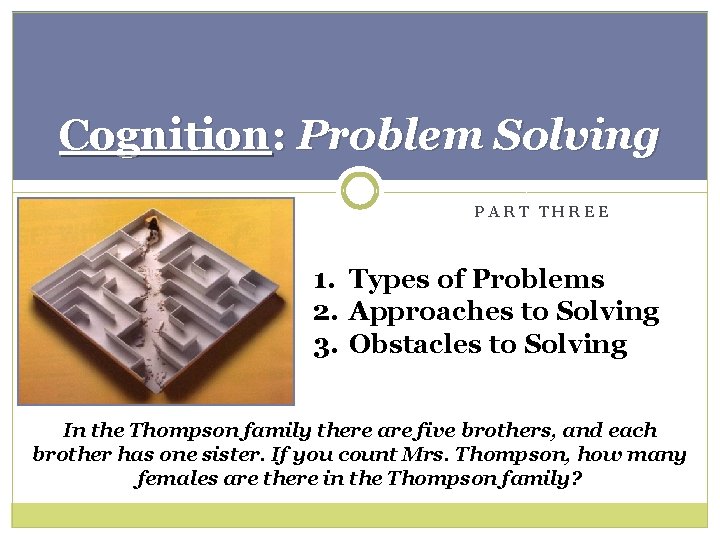 Cognition: Problem Solving

PART THREE

1. Types of Problems
2. Approaches to Solving
3. Obstacles to Solving

In the Thompson family there are five brothers, and each brother has one sister. If you count Mrs. Thompson, how many females are there in the Thompson family?